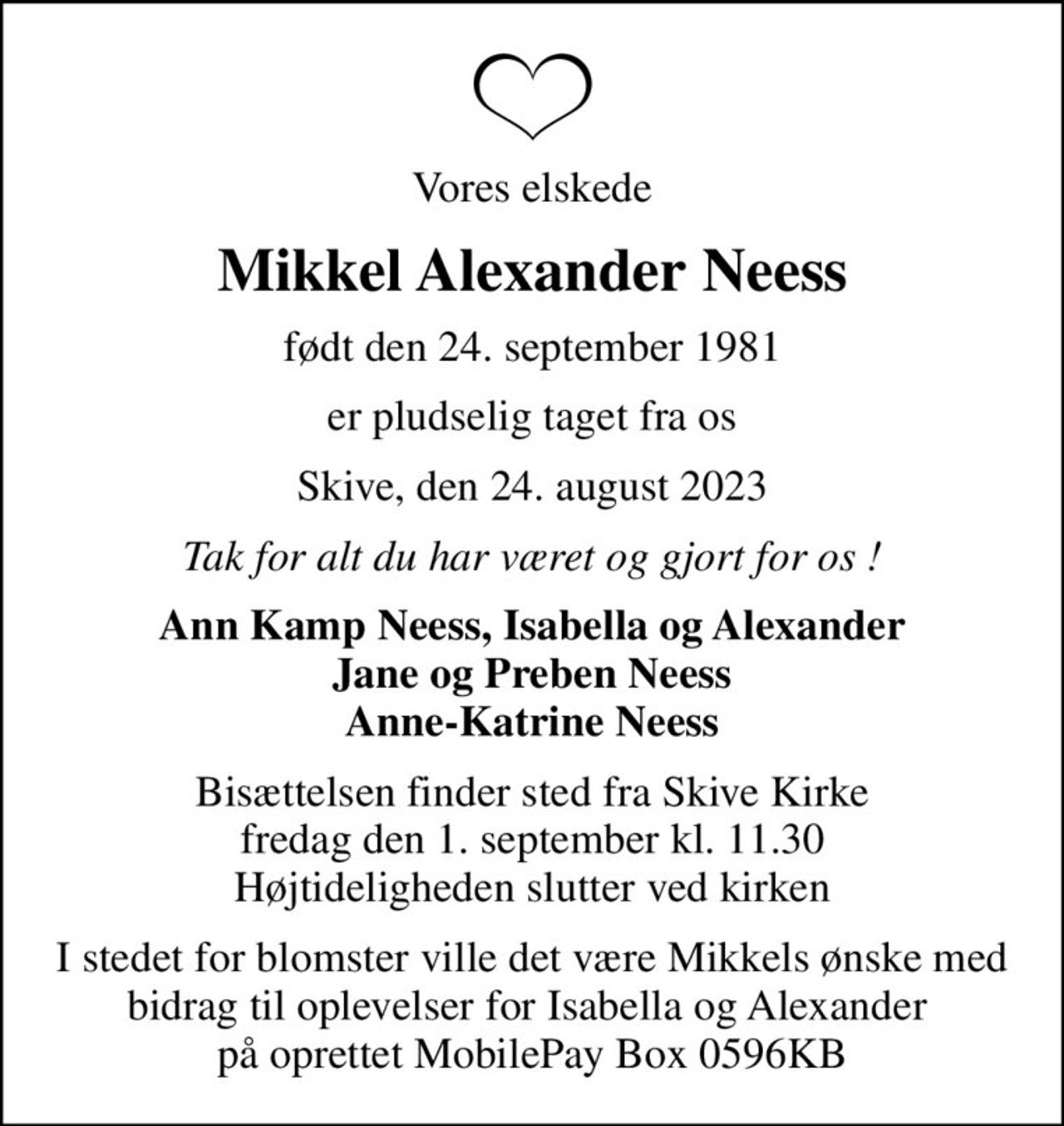 Vores elskede

Mikkel Alexander Neess

født den 24. september 1981

er pludselig taget fra os

Skive, den 24. august 2023

Tak for alt du har været og gjort for os !

Ann Kamp Neess, Isabella og Alexander
Jane og Preben Neess
Anne-Katrine Neess

Bisættelsen finder sted fra Skive Kirke
fredag den 1. september kl. 11.30
Højtideligheden slutter ved kirken

I stedet for blomster ville det være Mikkels ønske med bidrag til oplevelser for Isabella og Alexander på oprettet MobilePay Box 0596KB